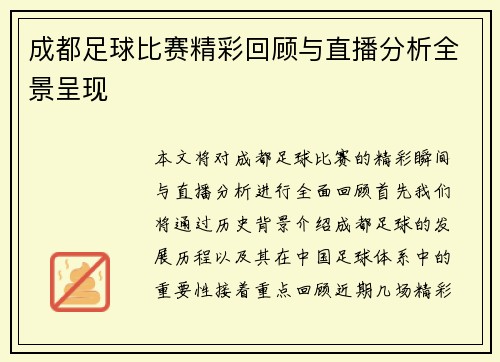 成都足球比赛精彩回顾与直播分析全景呈现

本文将对成都足球比赛的精彩瞬间与直播分析进行全面回顾首先我们将通过历史背景介绍成都足球的发展历程以及其在中国足球体系中的重要性接着重点回顾近期几场精彩